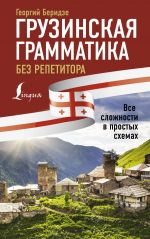 Георгий Беридзе

ГРУЗИНСКАЯ ГРАММАТИКА

БЕЗ РЕПЕТИТОРА

Lingua

Все сложности в простых схемах